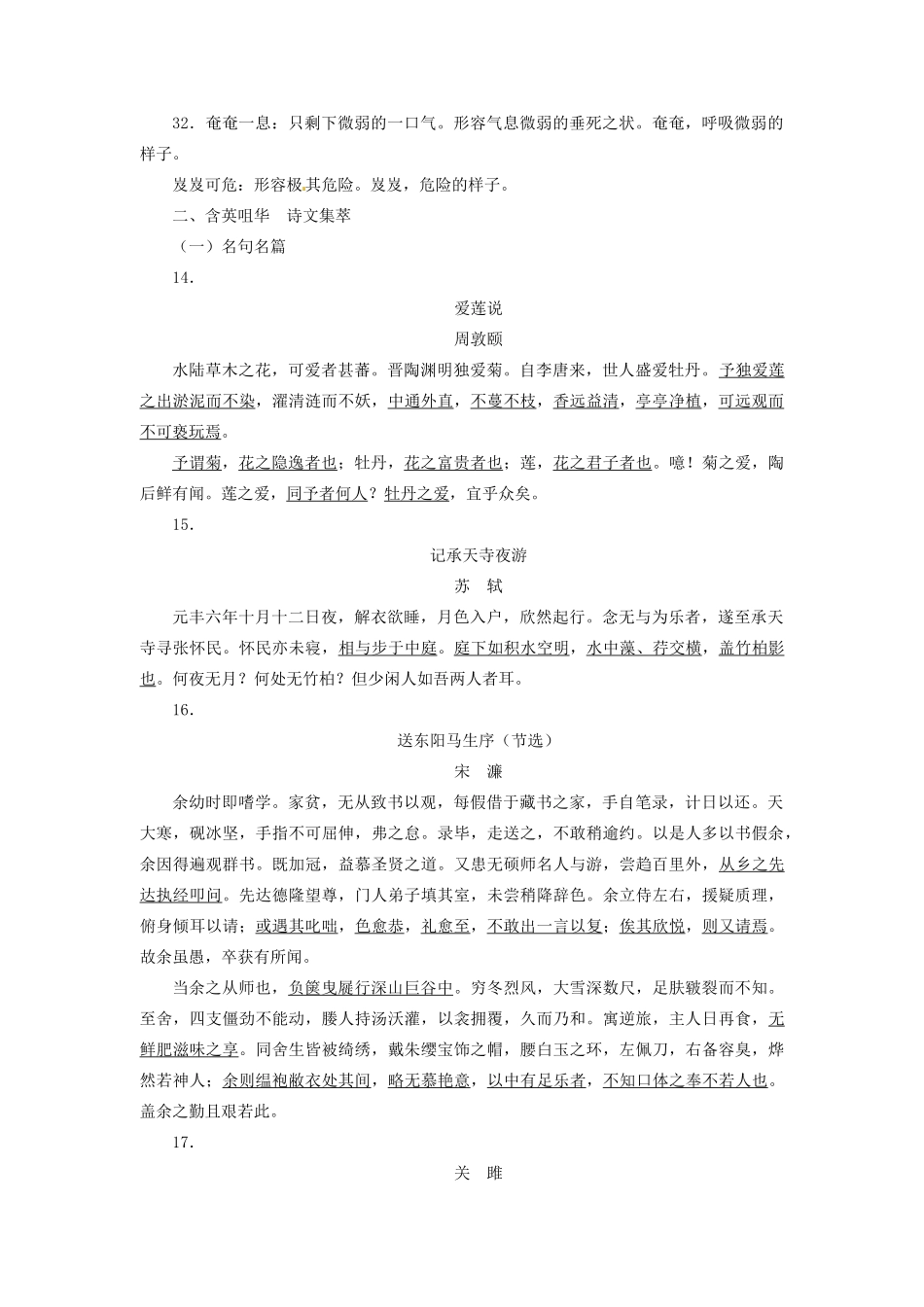 32．奄奄一息：只剩下微弱的一口气。形容气息微弱的垂死之状。奄奄，呼吸微弱的样子。

岌岌可危：形容极其危险。岌岌，危险的样子。

二、含英咀华　诗文集萃

（一）名句名篇

14．

爱莲说

周敦颐

水陆草木之花，可爱者甚蕃。晋陶渊明独爱菊。自李唐来，世人盛爱牡丹。予独爱莲之出淤泥而不染，濯清涟而不妖，中通外直，不蔓不枝，香远益清，亭亭净植，可远观而不可亵玩焉。

予谓菊，花之隐逸者也；牡丹，花之富贵者也；莲，花之君子者也。噫！菊之爱，陶后鲜有闻。莲之爱，同予者何人？牡丹之爱，宜乎众矣。

15．

记承天寺夜游

苏　轼

元丰六年十月十二日夜，解衣欲睡，月色入户，欣然起行。念无与为乐者，遂至承天寺寻张怀民。怀民亦未寝，相与步于中庭。庭下如积水空明，水中藻、荇交横，盖竹柏影也。何夜无月？何处无竹柏？但少闲人如吾两人者耳。

16．

送东阳马生序（节选）

宋　濂

余幼时即嗜学。家贫，无从致书以观，每假借于藏书之家，手自笔录，计日以还。天大寒，砚冰坚，手指不可屈伸，弗之怠。录毕，走送之，不敢稍逾约。以是人多以书假余，余因得遍观群书。既加冠，益慕圣贤之道。又患无硕师名人与游，尝趋百里外，从乡之先达执经叩问。先达德隆望尊，门人弟子填其室，未尝稍降辞色。余立侍左右，援疑质理，俯身倾耳以请；或遇其叱咄，色愈恭，礼愈至，不敢出一言以复；俟其欣悦，则又请焉。故余虽愚，卒获有所闻。

当余之从师也，负箧曳屣行深山巨谷中。穷冬烈风，大雪深数尺，足肤皲裂而不知。至舍，四支僵劲不能动，媵人持汤沃灌，以衾拥覆，久而乃和。寓逆旅，主人日再食，无鲜肥滋味之享。同舍生皆被绮绣，戴朱缨宝饰之帽，腰白玉之环，左佩刀，右备容臭，烨然若神人；余则缊袍敝衣处其间，略无慕艳意，以中有足乐者，不知口体之奉不若人也。盖余之勤且艰若此。

17．

关　雎